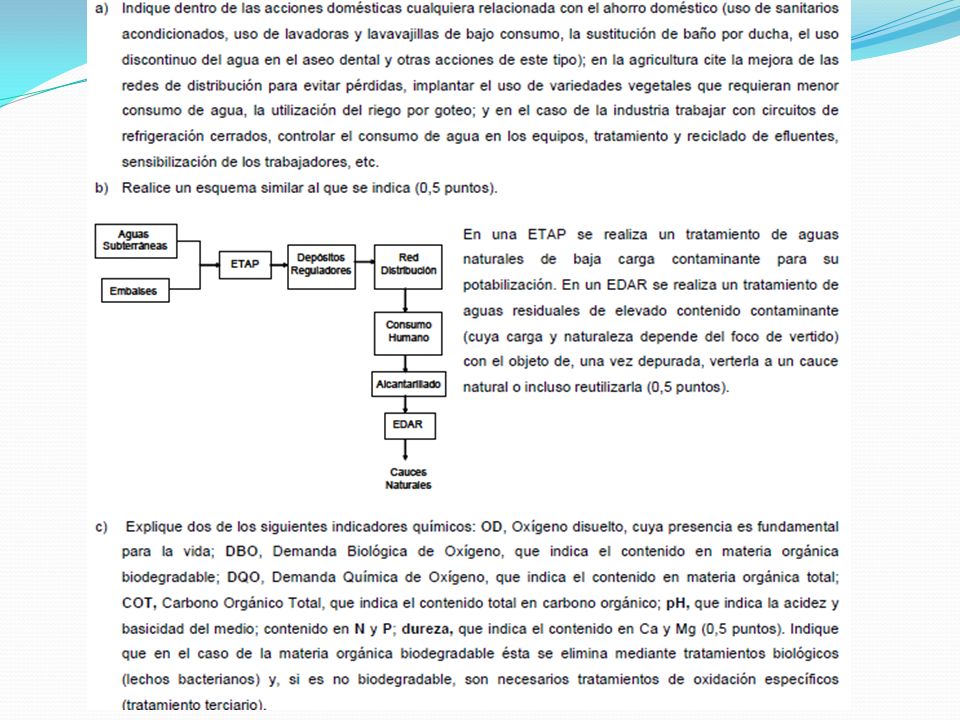 a) Indique dentro de las acciones domésticas cualquiera relacionada con el ahorro doméstico (uso de sanitarios acondicionados, uso de lavadoras y lavavajillas de bajo consumo, la sustitución de baño por ducha, el uso discontinuo del agua en el aseo dental y otras acciones de este tipo); en la agricultura cite la mejora de las redes de distribución para evitar pérdidas, implantar el uso de variedades vegetales que requieran menor consumo de agua, la utilización del riego por goteo; y en el caso de la industria trabajar con circuitos de refrigeración cerrados, controlar el consumo de agua en los equipos, tratamiento y reciclado de efluentes, sensibilización de los trabajadores, etc.

b) Realice un esquema similar al que se indica (0,5 puntos).

Aguas Subterráneas
Embalses
ETAP
Depósitos Reguladores
Red Distribución
Consumo Humano
Alcantarillado
EDAR
Cauces Naturales

En una ETAP se realiza un tratamiento de aguas naturales de baja carga contaminante para su potabilización. En un EDAR se realiza un tratamiento de aguas residuales de elevado contenido contaminante (cuya carga y naturaleza depende del foco de vertido) con el objeto de, una vez depurada, verterla a un cauce natural o incluso reutilizarla (0,5 puntos).

c) Explique dos de los siguientes indicadores químicos: OD, Oxígeno disuelto, cuya presencia es fundamental para la vida; DBO, Demanda Biológica de Oxígeno, que indica el contenido en materia orgánica biodegradable; DQO, Demanda Química de Oxígeno, que indica el contenido en materia orgánica total; COT, Carbono Orgánico Total, que indica el contenido total en carbono orgánico; pH, que indica la acidez y basicidad del medio; contenido en N y P; dureza, que indica el contenido en Ca y Mg (0,5 puntos). Indique que en el caso de la materia orgánica biodegradable ésta se elimina mediante tratamientos biológicos (lechos bacterianos) y, si es no biodegradable, son necesarios tratamientos de oxidación específicos (tratamiento terciario).